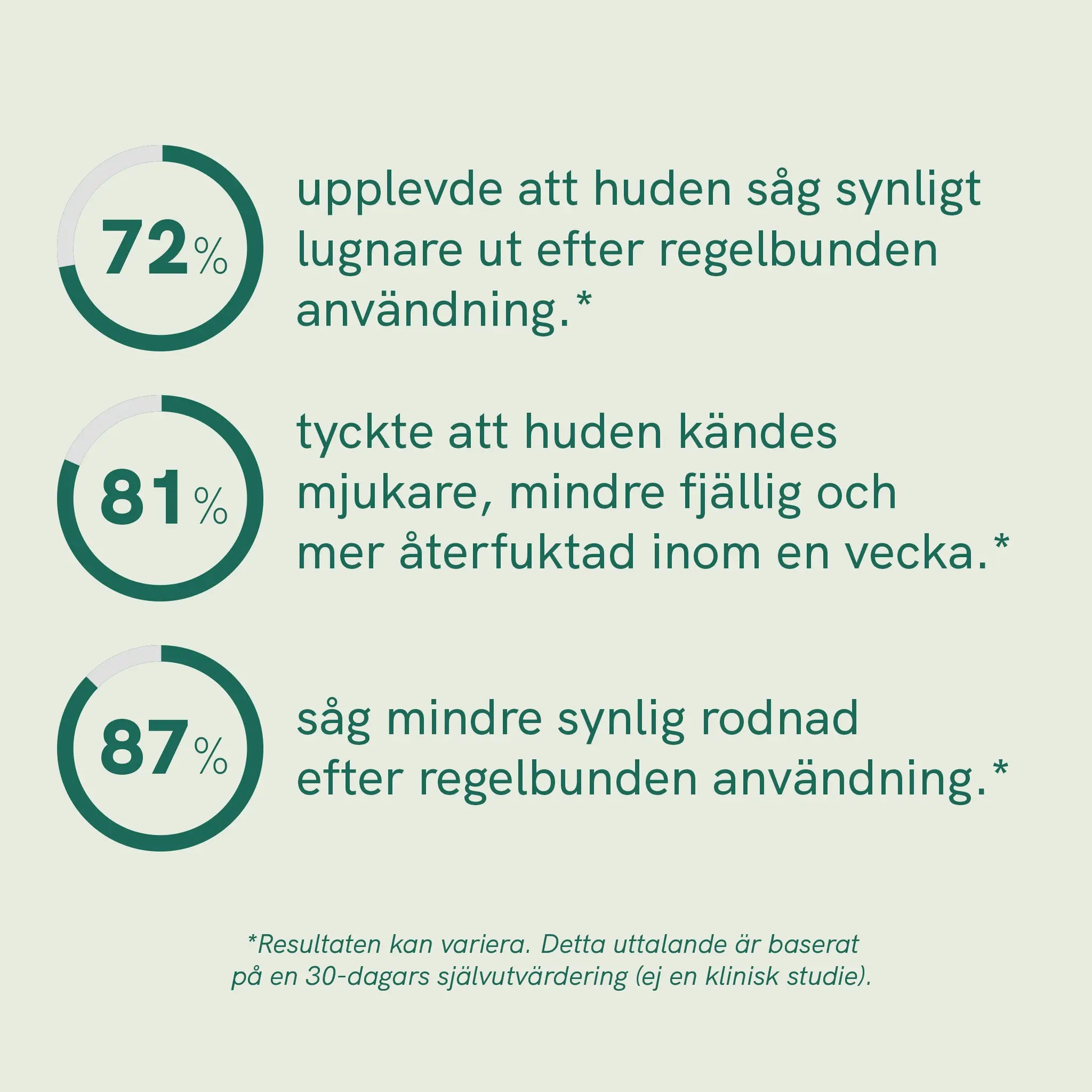 72%

upplevde att huden såg synligt lugnare ut efter regelbunden användning.*

81%

tyckte att huden kändes mjukare, mindre fjällig och mer återfuktad inom en vecka.*

87%

såg mindre synlig rodnad efter regelbunden användning.*

*Resultaten kan variera. Detta uttalande är baserat på en 30-dagars självutvärdering (ej en klinisk studie).